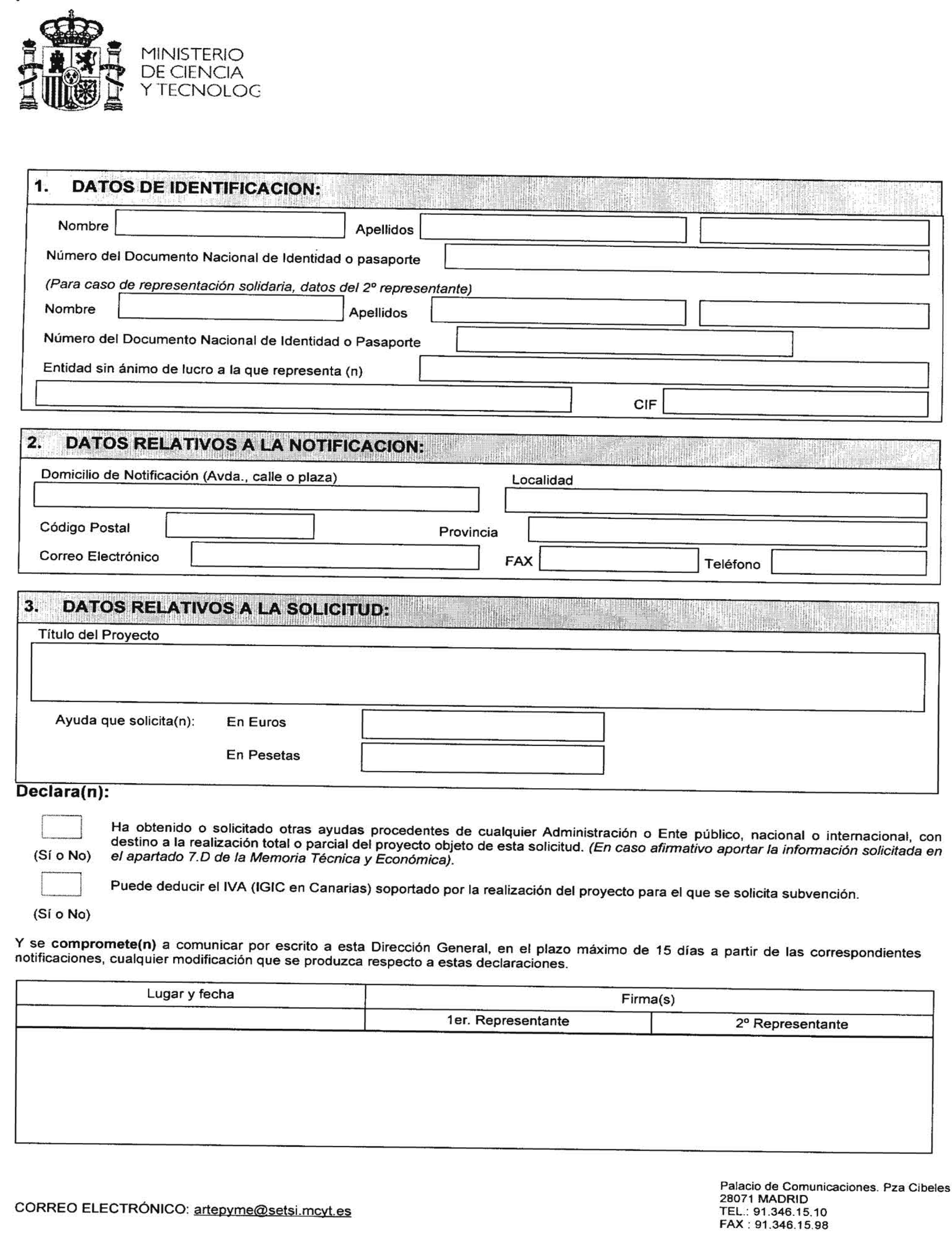 MINISTERIO
DE CIENCIA
Y TECNOLOG

1. DATOS DE IDENTIFICACION:

Nombre Apellidos

Número del Documento Nacional de Identidad o pasaporte

(Para caso de representación solidaria, datos del 2º representante)

Nombre Apellidos

Número del Documento Nacional de Identidad o Pasaporte

Entidad sin ánimo de lucro a la que representa (n)

CIF

2. DATOS RELATIVOS A LA NOTIFICACION:

Domicilio de Notificación (Avda., calle o plaza) Localidad

Código Postal Provincia

Correo Electrónico FAX Teléfono

3. DATOS RELATIVOS A LA SOLICITUD:

Título del Proyecto

Ayuda que solicita(n): En Euros

En Pesetas

Declara(n):

(Sí o No) Ha obtenido o solicitado otras ayudas procedentes de cualquier Administración o Ente público, nacional o internacional, con destino a la realización total o parcial del proyecto objeto de esta solicitud. (En caso afirmativo aportar la información solicitada en el apartado 7.D de la Memoria Técnica y Económica).

(Sí o No) Puede deducir el IVA (IGIC en Canarias) soportado por la realización del proyecto para el que se solicita subvención.

Y se compromete(n) a comunicar por escrito a esta Dirección General, en el plazo máximo de 15 días a partir de las correspondientes notificaciones, cualquier modificación que se produzca respecto a estas declaraciones.

| Lugar y fecha | Firma(s) | |
|---|---|---|
| | 1er. Representante | 2º Representante |
| | | |

CORREO ELECTRÓNICO: artepyme@setsi.mcyt.es

Palacio de Comunicaciones. Pza Cibeles
28071 MADRID
TEL.: 91.346.15.10
FAX : 91.346.15.98